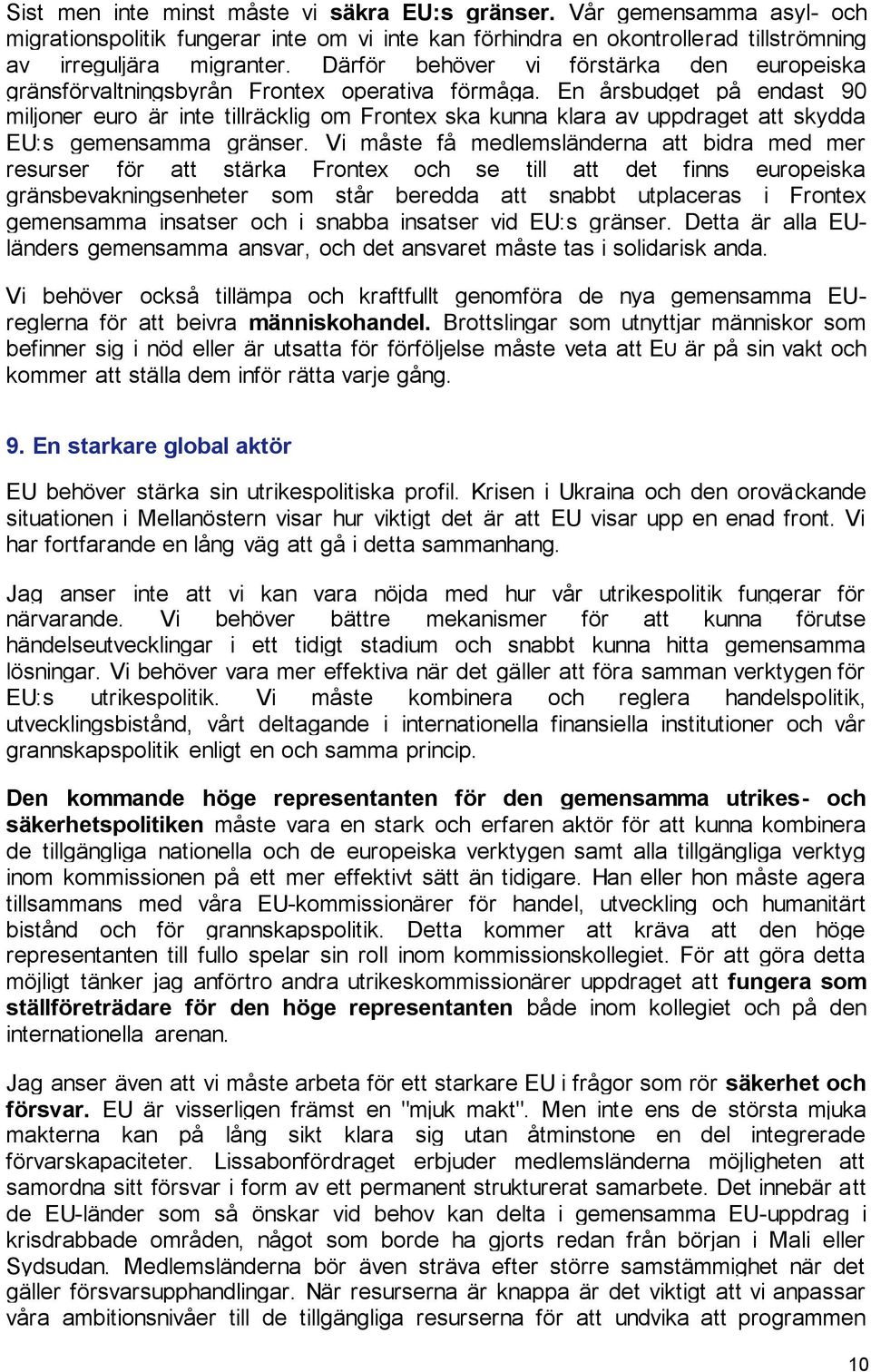 Sist men inte minst måste vi säkra EU:s gränser. Vår gemensamma asyl- och migrationspolitik fungerar inte om vi inte kan förhindra en okontrollerad tillströmning av irreguljära migranter. Därför behöver vi förstärka den europeiska gränsförvaltningsbyrån Frontex operativa förmåga. En årsbudget på endast 90 miljoner euro är inte tillräcklig om Frontex ska kunna klara av uppdraget att skydda EU:s gemensamma gränser. Vi måste få medlemsländerna att bidra med mer resurser för att stärka Frontex och se till att det finns europeiska gränsbevakningsenheter som står beredda att snabbt utplaceras i Frontex gemensamma insatser och i snabba insatser vid EU:s gränser. Detta är alla EU-länders gemensamma ansvar, och det ansvaret måste tas i solidarisk anda.

Vi behöver också tillämpa och kraftfullt genomföra de nya gemensamma EU-reglerna för att beivra människohandel. Brottslingar som utnyttjar människor som befinner sig i nöd eller är utsatta för förföljelse måste veta att EU är på sin vakt och kommer att ställa dem inför rätta varje gång.

9. En starkare global aktör

EU behöver stärka sin utrikespolitiska profil. Krisen i Ukraina och den oroväckande situationen i Mellanöstern visar hur viktigt det är att EU visar upp en enad front. Vi har fortfarande en lång väg att gå i detta sammanhang.

Jag anser inte att vi kan vara nöjda med hur vår utrikespolitik fungerar för närvarande. Vi behöver bättre mekanismer för att kunna förutse händelseutvecklingar i ett tidigt stadium och snabbt kunna hitta gemensamma lösningar. Vi behöver vara mer effektiva när det gäller att föra samman verktygen för EU:s utrikespolitik. Vi måste kombinera och reglera handelspolitik, utvecklingsbistånd, vårt deltagande i internationella finansiella institutioner och vår grannskapspolitik enligt en och samma princip.

Den kommande höge representanten för den gemensamma utrikes- och säkerhetspolitiken måste vara en stark och erfaren aktör för att kunna kombinera de tillgängliga nationella och de europeiska verktygen samt alla tillgängliga verktyg inom kommissionen på ett mer effektivt sätt än tidigare. Han eller hon måste agera tillsammans med våra EU-kommissionärer för handel, utveckling och humanitärt bistånd och för grannskapspolitik. Detta kommer att kräva att den höge representanten till fullo spelar sin roll inom kommissionskollegiet. För att göra detta möjligt tänker jag anförtro andra utrikeskommissionärer uppdraget att fungera som ställföreträdare för den höge representanten både inom kollegiet och på den internationella arenan.

Jag anser även att vi måste arbeta för ett starkare EU i frågor som rör säkerhet och försvar. EU är visserligen främst en "mjuk makt". Men inte ens de största mjuka makterna kan på lång sikt klara sig utan åtminstone en del integrerade förvarskapaciteter. Lissabonfördraget erbjuder medlemsländerna möjligheten att samordna sitt försvar i form av ett permanent strukturerat samarbete. Det innebär att de EU-länder som så önskar vid behov kan delta i gemensamma EU-uppdrag i krisdrabbade områden, något som borde ha gjorts redan från början i Mali eller Sydsudan. Medlemsländerna bör även sträva efter större samstämmighet när det gäller försvarsupphandlingar. När resurserna är knappa är det viktigt att vi anpassar våra ambitionsnivåer till de tillgängliga resurserna för att undvika att programmen

10